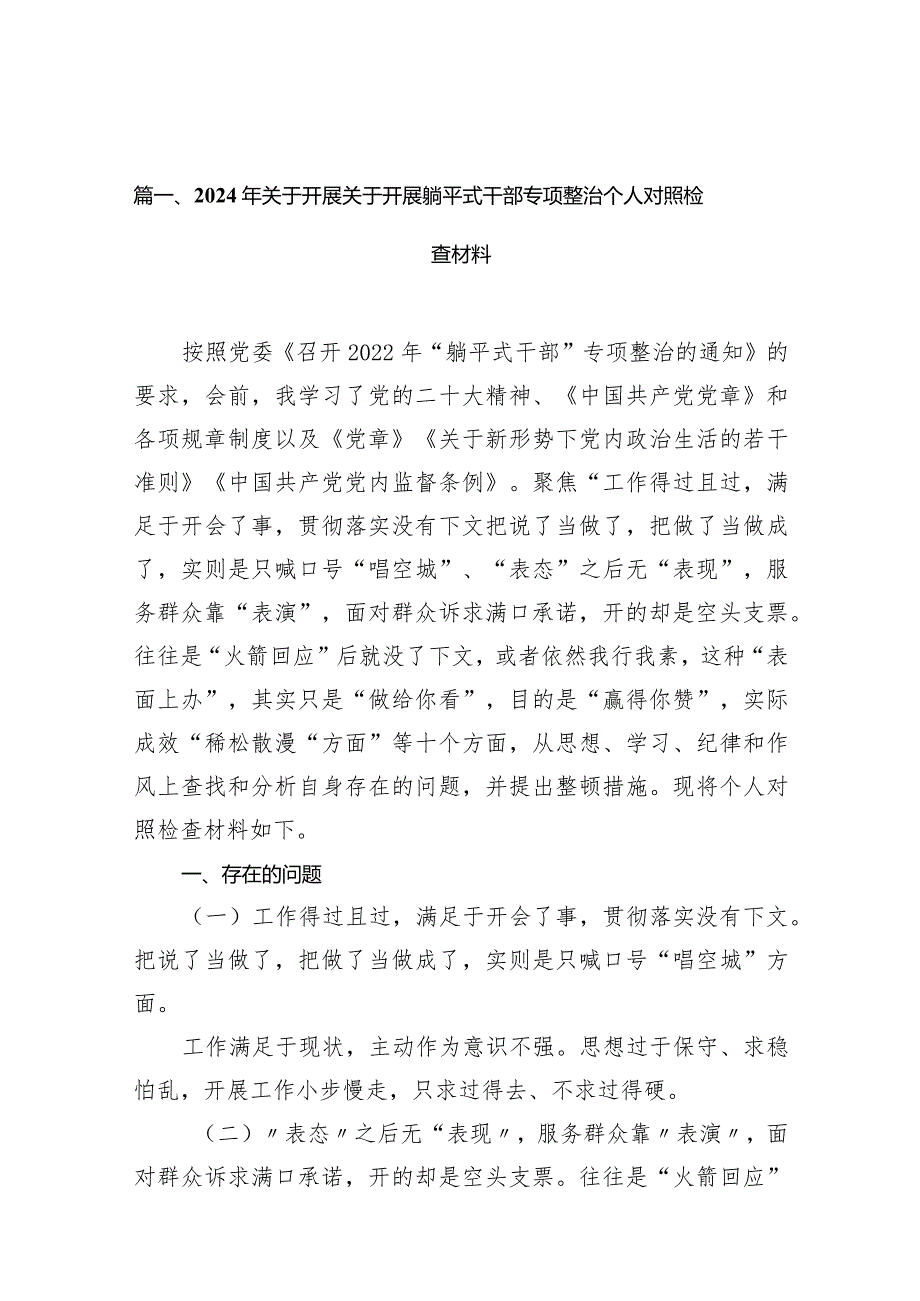 篇一、2024年关于开展关于开展躺平式干部专项整治个人对照检查材料

按照党委《召开2022年“躺平式干部”专项整治的通知》的要求，会前，我学习了党的二十大精神、《中国共产党党章》和各项规章制度以及《党章》《关于新形势下党内政治生活的若干准则》《中国共产党党内监督条例》。聚焦“工作得过且过，满足于开会了事，贯彻落实没有下文把说了当做了，把做了当做成了，实则是只喊口号“唱空城”、“表态”之后无“表现”，服务群众靠“表演”，面对群众诉求满口承诺，开的却是空头支票。往往是“火箭回应”后就没了下文，或者依然我行我素，这种“表面上办”，其实只是“做给你看”，目的是“赢得你赞”，实际成效“稀松散漫“方面”等十个方面，从思想、学习、纪律和作风上查找和分析自身存在的问题，并提出整顿措施。现将个人对照检查材料如下。

一、存在的问题

（一）工作得过且过，满足于开会了事，贯彻落实没有下文。把说了当做了，把做了当做成了，实则是只喊口号“唱空城”方面。

工作满足于现状，主动作为意识不强。思想过于保守、求稳怕乱，开展工作小步慢走，只求过得去、不求过得硬。

（二）〃表态〃之后无“表现〃，服务群众靠〃表演〃，面对群众诉求满口承诺，开的却是空头支票。往往是“火箭回应”